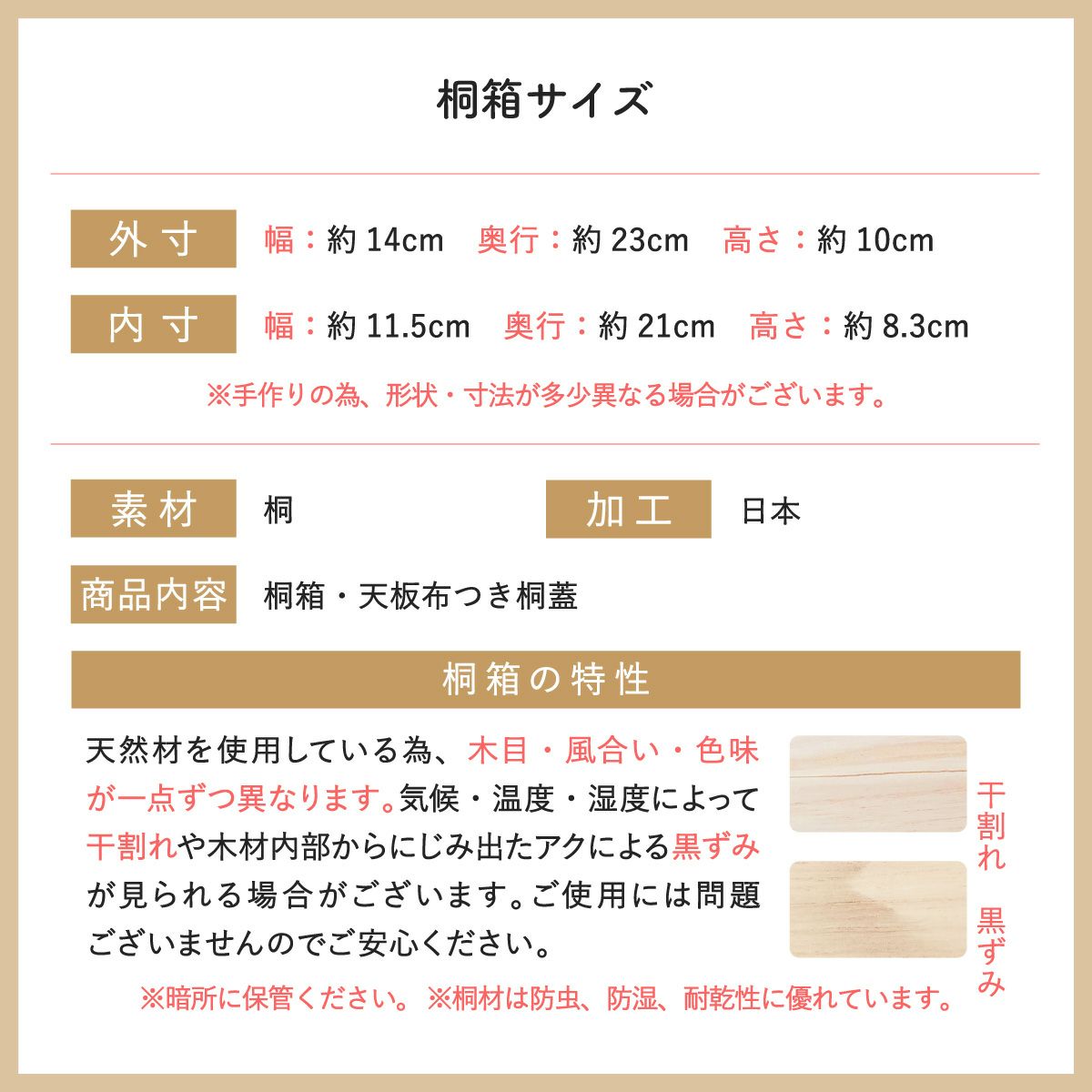 桐箱サイズ

外寸　幅：約 14cm　奥行：約 23cm　高さ：約 10cm

内寸　幅：約 11.5cm　奥行：約 21cm　高さ：約 8.3cm

※手作りの為、形状・寸法が多少異なる場合がございます。

素材　桐

加工　日本

商品内容　桐箱・天板布つき桐蓋

桐箱の特性

天然材を使用している為、木目・風合い・色味が一点ずつ異なります。気候・温度・湿度によって干割れや木材内部からにじみ出たアクによる黒ずみが見られる場合がございます。ご使用には問題ございませんのでご安心ください。

干割れ

黒ずみ

※暗所に保管ください。 ※桐材は防虫、防湿、耐乾性に優れています。